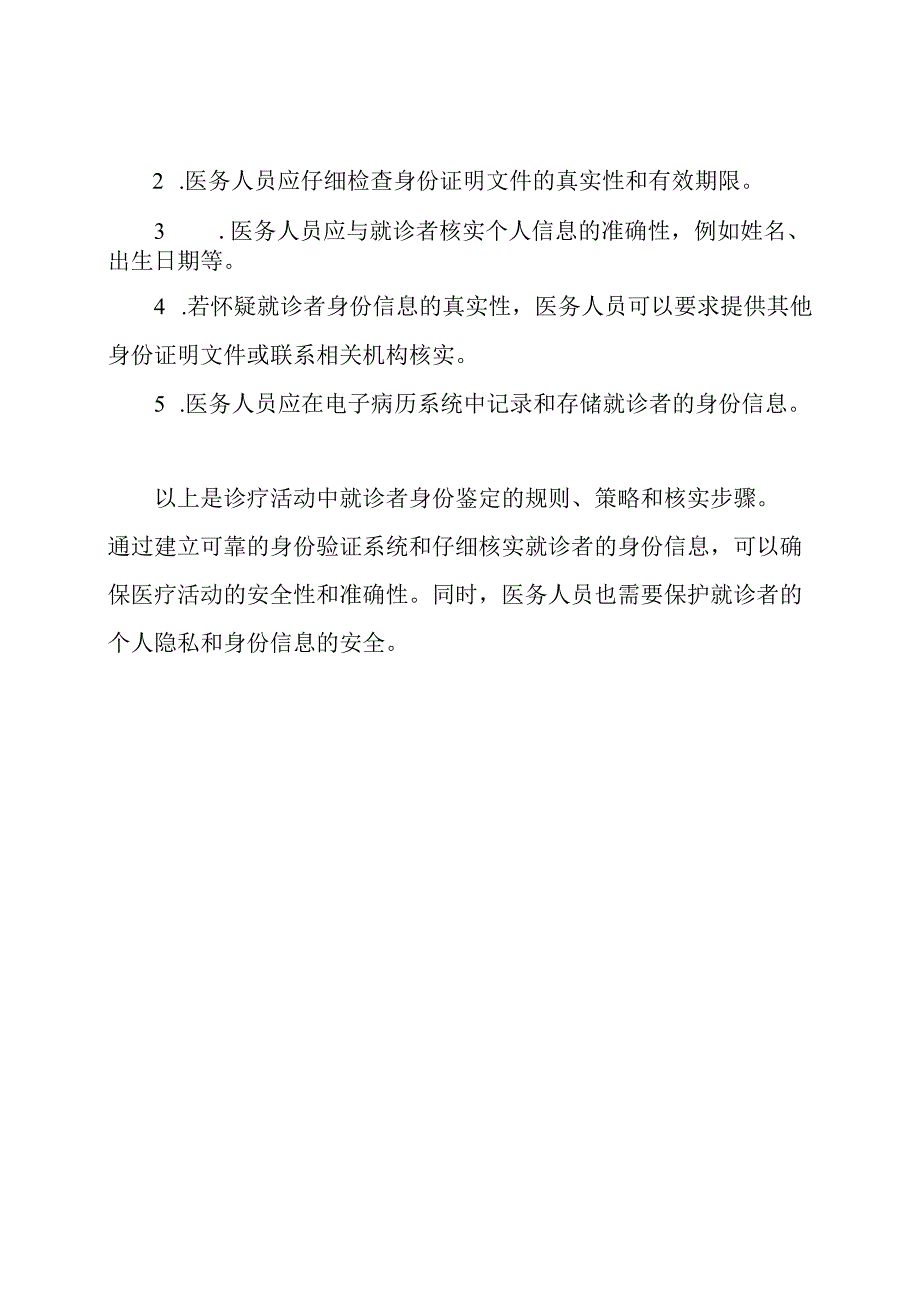 2 .医务人员应仔细检查身份证明文件的真实性和有效期限。

3 .医务人员应与就诊者核实个人信息的准确性，例如姓名、出生日期等。

4 .若怀疑就诊者身份信息的真实性，医务人员可以要求提供其他身份证明文件或联系相关机构核实。

5 .医务人员应在电子病历系统中记录和存储就诊者的身份信息。

以上是诊疗活动中就诊者身份鉴定的规则、策略和核实步骤。通过建立可靠的身份验证系统和仔细核实就诊者的身份信息，可以确保医疗活动的安全性和准确性。同时，医务人员也需要保护就诊者的个人隐私和身份信息的安全。